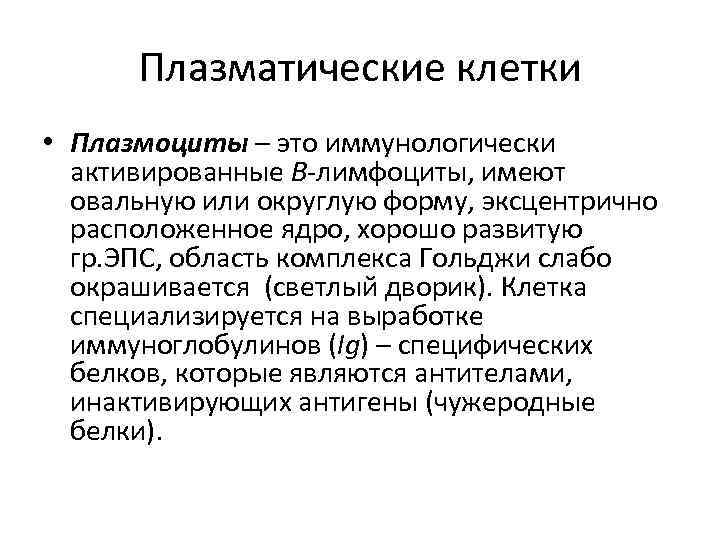 Плазматические клетки

• Плазмоциты – это иммунологически активированные В-лимфоциты, имеют овальную или округлую форму, эксцентрично расположенное ядро, хорошо развитую гр.ЭПС, область комплекса Гольджи слабо окрашивается (светлый дворик). Клетка специализируется на выработке иммуноглобулинов (Ig) – специфических белков, которые являются антителами, инактивирующих антигены (чужеродные белки).